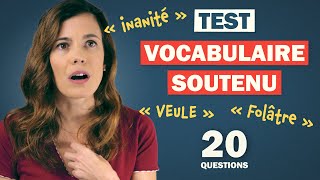 « inanité »

TEST

VOCABULAIRE SOUTENU

« VEULE » « Folâtre »

20
QUESTIONS